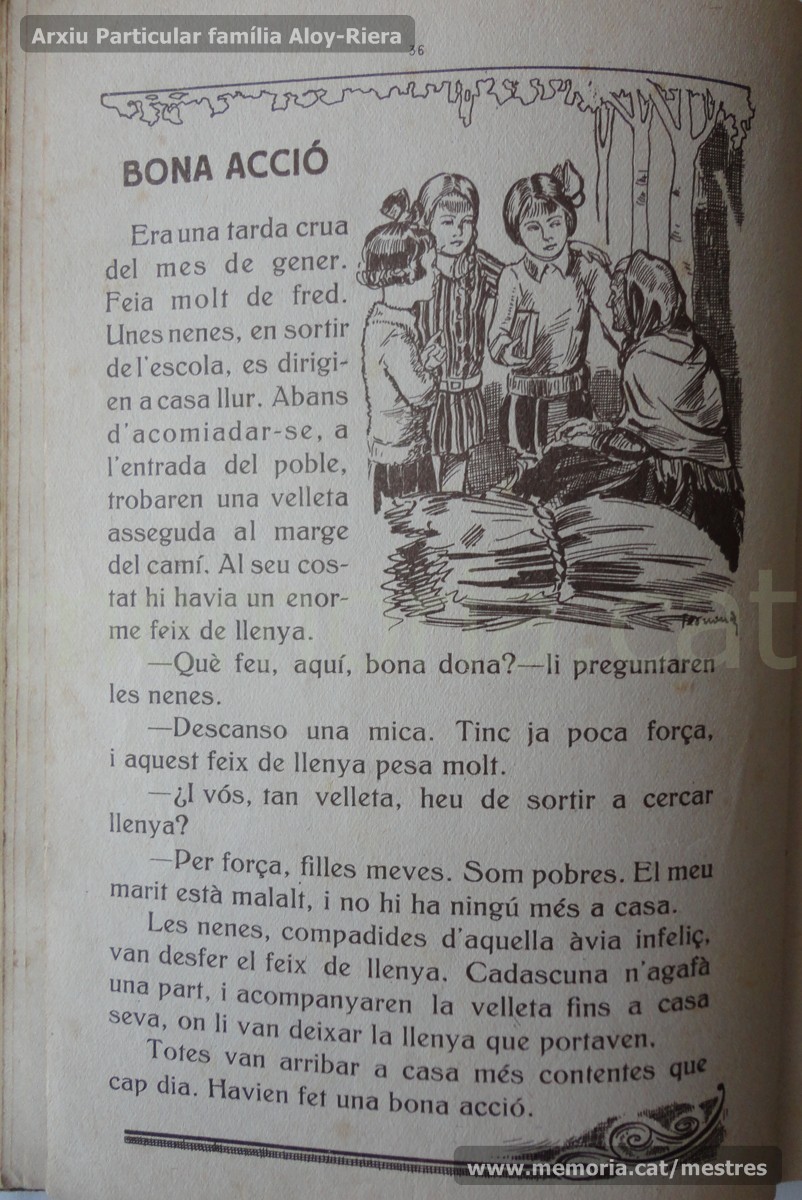 Arxiu Particular família Aloy-Riera

36

BONA ACCIÓ

Era una tarda crua del mes de gener. Feia molt de fred. Unes nenes, en sortir de l'escola, es dirigien a casa llur. Abans d'acomiadar-se, a l'entrada del poble, trobaren una velleta asseguda al marge del camí. Al seu costat hi havia un enorme feix de llenya.

—Què feu, aquí, bona dona?—li preguntaren les nenes.

—Descanso una mica. Tinc ja poca força, i aquest feix de llenya pesa molt.

—¿I vós, tan velleta, heu de sortir a cercar llenya?

—Per força, filles meves. Som pobres. El meu marit està malalt, i no hi ha ningú més a casa.

Les nenes, compadides d'aquella àvia infeliç, van desfer el feix de llenya. Cadascuna n'agafà una part, i acompanyaren la velleta fins a casa seva, on li van deixar la llenya que portaven.

Totes van arribar a casa més contentes que cap dia. Havien fet una bona acció.

www.memoria.cat/mestres